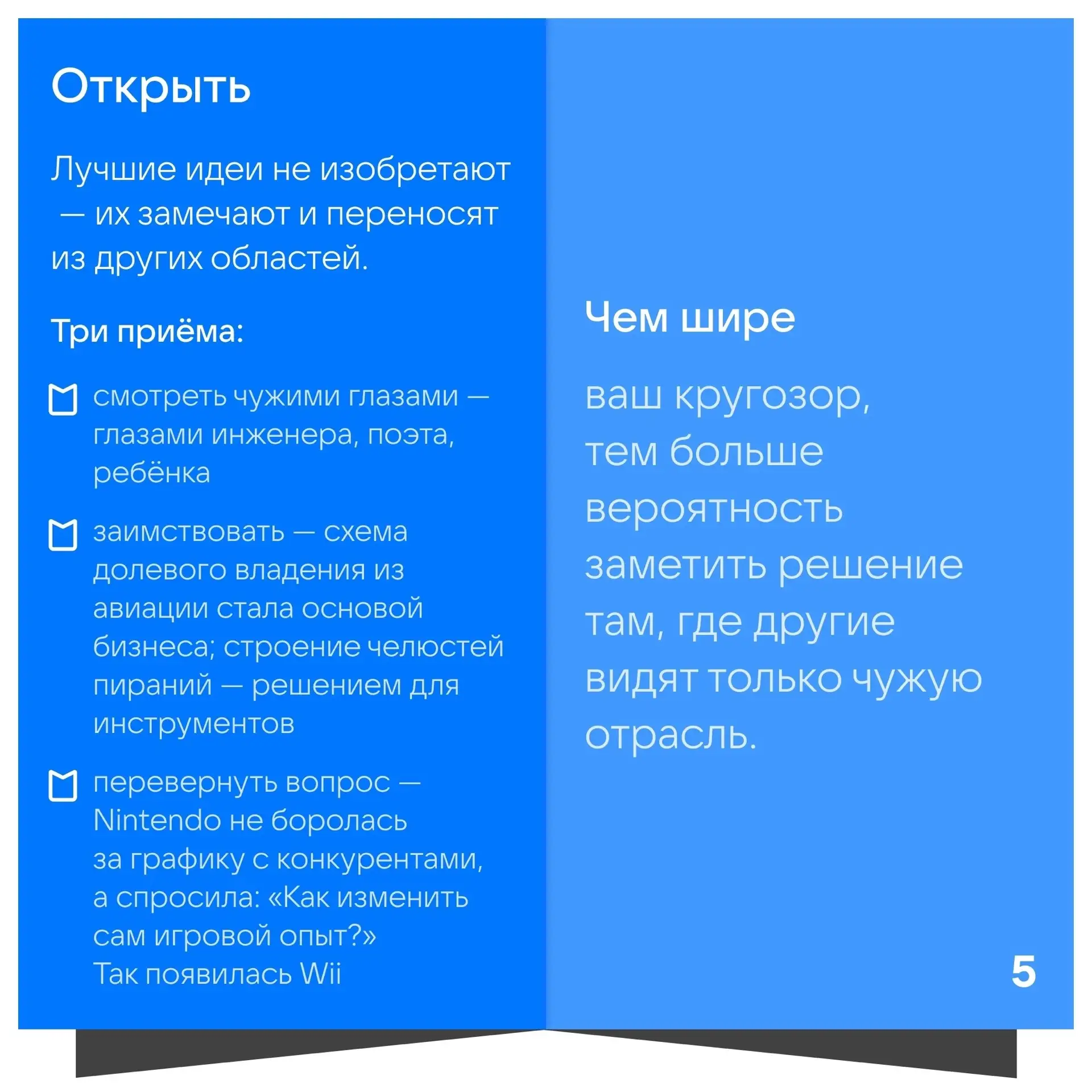 Открыть

Лучшие идеи не изобретают — их замечают и переносят из других областей.

Три приёма:

смотреть чужими глазами — глазами инженера, поэта, ребёнка

заимствовать — схема долевого владения из авиации стала основой бизнеса; строение челюстей пираний — решением для инструментов

перевернуть вопрос — Nintendo не боролась за графику с конкурентами, а спросила: «Как изменить сам игровой опыт?»
Так появилась Wii

Чем шире

ваш кругозор, тем больше вероятность заметить решение там, где другие видят только чужую отрасль.

5